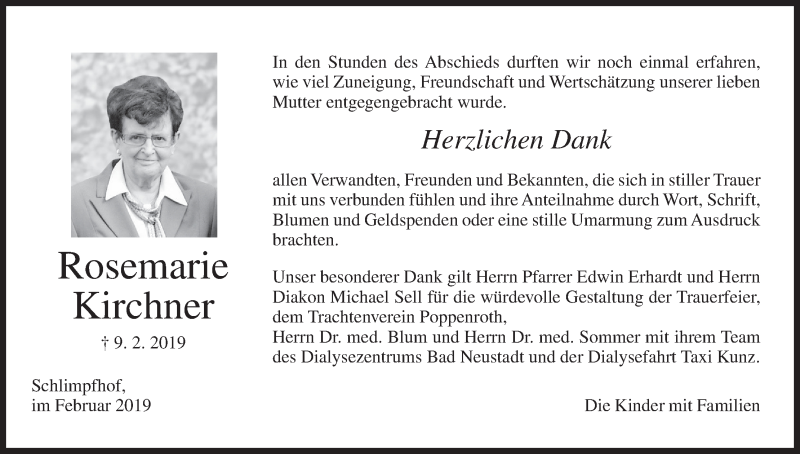 Rosemarie Kirchner

† 9. 2. 2019

Schlimpfhof,
im Februar 2019

In den Stunden des Abschieds durften wir noch einmal erfahren, wie viel Zuneigung, Freundschaft und Wertschätzung unserer lieben Mutter entgegengebracht wurde.

Herzlichen Dank

allen Verwandten, Freunden und Bekannten, die sich in stiller Trauer mit uns verbunden fühlen und ihre Anteilnahme durch Wort, Schrift, Blumen und Geldspenden oder eine stille Umarmung zum Ausdruck brachten.

Unser besonderer Dank gilt Herrn Pfarrer Edwin Erhardt und Herrn Diakon Michael Sell für die würdevolle Gestaltung der Trauerfeier, dem Trachtenverein Poppenroth,
Herrn Dr. med. Blum und Herrn Dr. med. Sommer mit ihrem Team des Dialysezentrums Bad Neustadt und der Dialysefahrt Taxi Kunz.

Die Kinder mit Familien